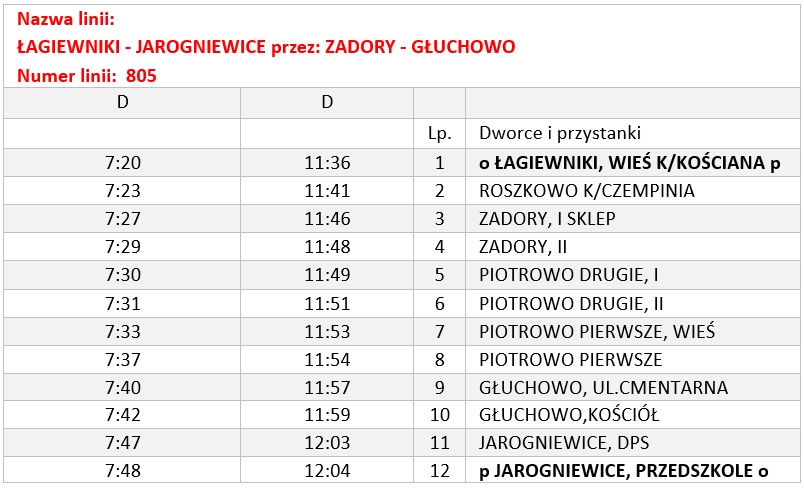 Nazwa linii:
ŁAGIEWNIKI - JAROGNIEWICE przez: ZADORY - GŁUCHOWO
Numer linii: 805

| D | D | | |
|---|---|---|---|
| | | Lp. | Dworce i przystanki |
| 7:20 | 11:36 | 1 | **o ŁAGIEWNIKI, WIEŚ K/KOŚCIANA p** |
| 7:23 | 11:41 | 2 | ROSZKOWO K/CZEMPINIA |
| 7:27 | 11:46 | 3 | ZADORY, I SKLEP |
| 7:29 | 11:48 | 4 | ZADORY, II |
| 7:30 | 11:49 | 5 | PIOTROWO DRUGIE, I |
| 7:31 | 11:51 | 6 | PIOTROWO DRUGIE, II |
| 7:33 | 11:53 | 7 | PIOTROWO PIERWSZE, WIEŚ |
| 7:37 | 11:54 | 8 | PIOTROWO PIERWSZE |
| 7:40 | 11:57 | 9 | GŁUCHOWO, UL.CMENTARNA |
| 7:42 | 11:59 | 10 | GŁUCHOWO,KOŚCIÓŁ |
| 7:47 | 12:03 | 11 | JAROGNIEWICE, DPS |
| 7:48 | 12:04 | 12 | **p JAROGNIEWICE, PRZEDSZKOLE o** |